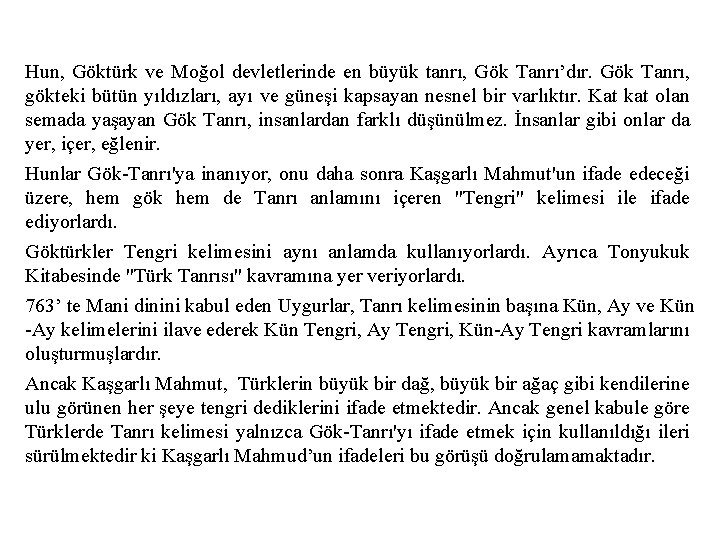 Hun, Göktürk ve Moğol devletlerinde en büyük tanrı, Gök Tanrı'dır. Gök Tanrı, gökteki bütün yıldızları, ayı ve güneşi kapsayan nesnel bir varlıktır. Kat kat olan semada yaşayan Gök Tanrı, insanlardan farklı düşünülmez. İnsanlar gibi onlar da yer, içer, eğlenir.

Hunlar Gök-Tanrı'ya inanıyor, onu daha sonra Kaşgarlı Mahmut'un ifade edeceği üzere, hem gök hem de Tanrı anlamını içeren "Tengri" kelimesi ile ifade ediyorlardı.

Göktürkler Tengri kelimesini aynı anlamda kullanıyorlardı. Ayrıca Tonyukuk Kitabesinde "Türk Tanrısı" kavramına yer veriyorlardı.

763' te Mani dinini kabul eden Uygurlar, Tanrı kelimesinin başına Kün, Ay ve Kün -Ay kelimelerini ilave ederek Kün Tengri, Ay Tengri, Kün-Ay Tengri kavramlarını oluşturmuşlardır.

Ancak Kaşgarlı Mahmut, Türklerin büyük bir dağ, büyük bir ağaç gibi kendilerine ulu görünen her şeye tengri dediklerini ifade etmektedir. Ancak genel kabule göre Türklerde Tanrı kelimesi yalnızca Gök-Tanrı'yı ifade etmek için kullanıldığı ileri sürülmektedir ki Kaşgarlı Mahmud'un ifadeleri bu görüşü doğrulamamaktadır.